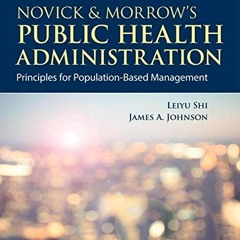 NOVICK & MORROW'S
PUBLIC HEALTH ADMINISTRATION
Principles for Population-Based Management

LEIYU SHI
JAMES A. JOHNSON